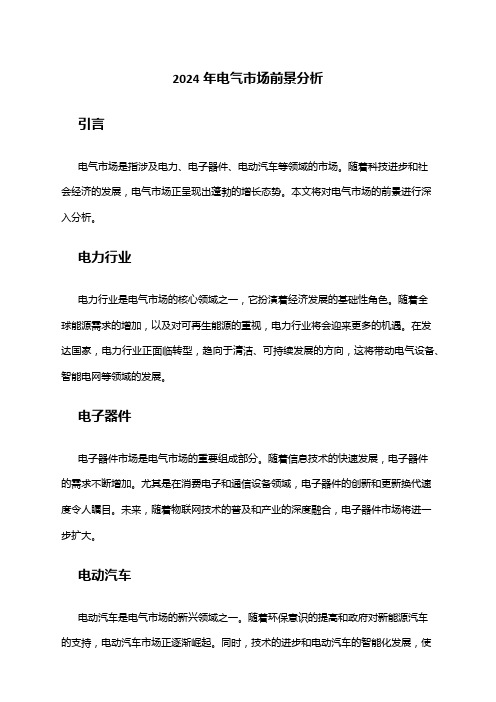 2024 年电气市场前景分析

引言

电气市场是指涉及电力、电子器件、电动汽车等领域的市场。随着科技进步和社会经济的发展，电气市场正呈现出蓬勃的增长态势。本文将对电气市场的前景进行深入分析。

电力行业

电力行业是电气市场的核心领域之一，它扮演着经济发展的基础性角色。随着全球能源需求的增加，以及对可再生能源的重视，电力行业将会迎来更多的机遇。在发达国家，电力行业正面临转型，趋向于清洁、可持续发展的方向，这将带动电气设备、智能电网等领域的发展。

电子器件

电子器件市场是电气市场的重要组成部分。随着信息技术的快速发展，电子器件的需求不断增加。尤其是在消费电子和通信设备领域，电子器件的创新和更新换代速度令人瞩目。未来，随着物联网技术的普及和产业的深度融合，电子器件市场将进一步扩大。

电动汽车

电动汽车是电气市场的新兴领域之一。随着环保意识的提高和政府对新能源汽车的支持，电动汽车市场正逐渐崛起。同时，技术的进步和电动汽车的智能化发展，使